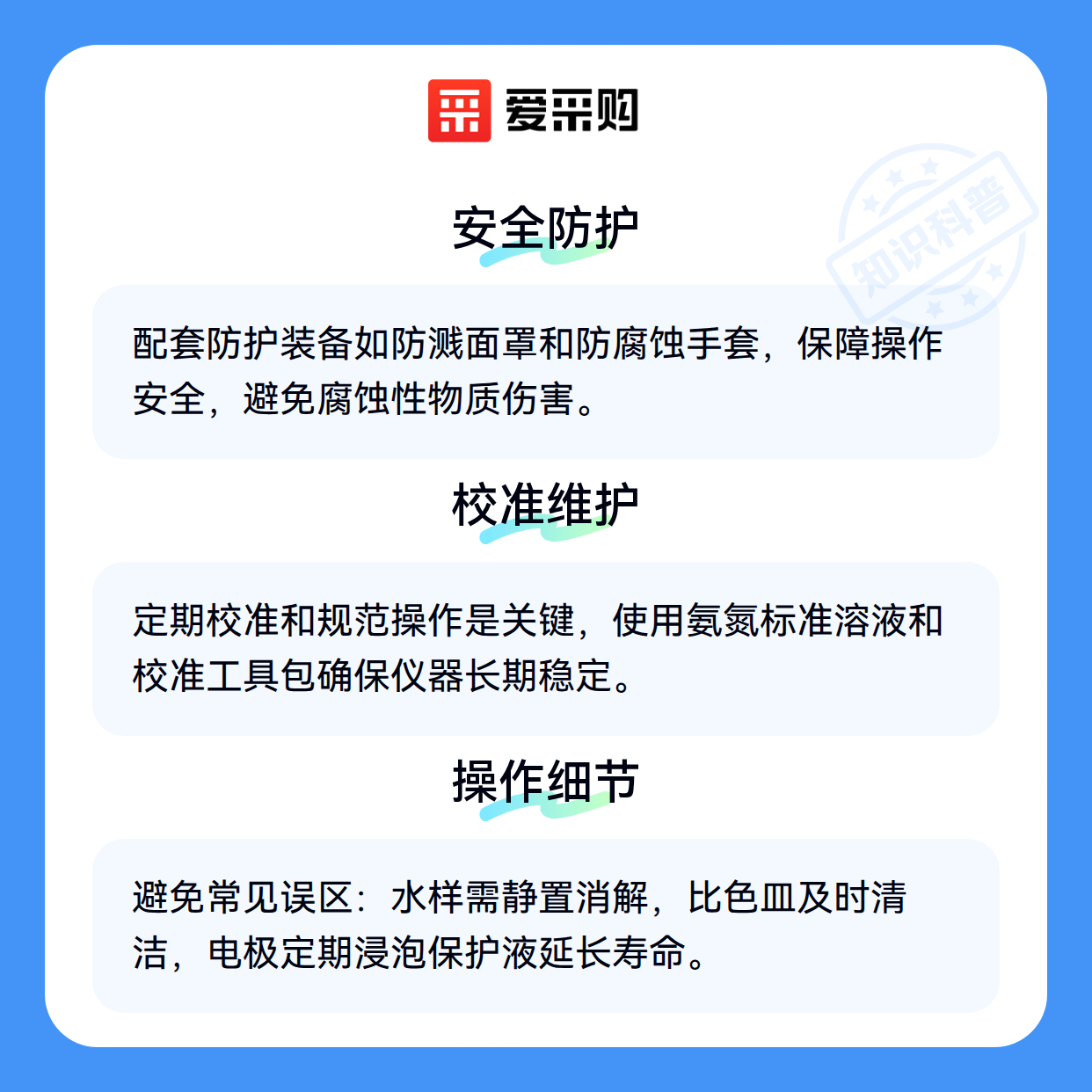 爱采购

安全防护

配套防护装备如防溅面罩和防腐蚀手套，保障操作安全，避免腐蚀性物质伤害。

校准维护

定期校准和规范操作是关键，使用氨氮标准溶液和校准工具包确保仪器长期稳定。

操作细节

避免常见误区：水样需静置消解，比色皿及时清洁，电极定期浸泡保护液延长寿命。

知识科普